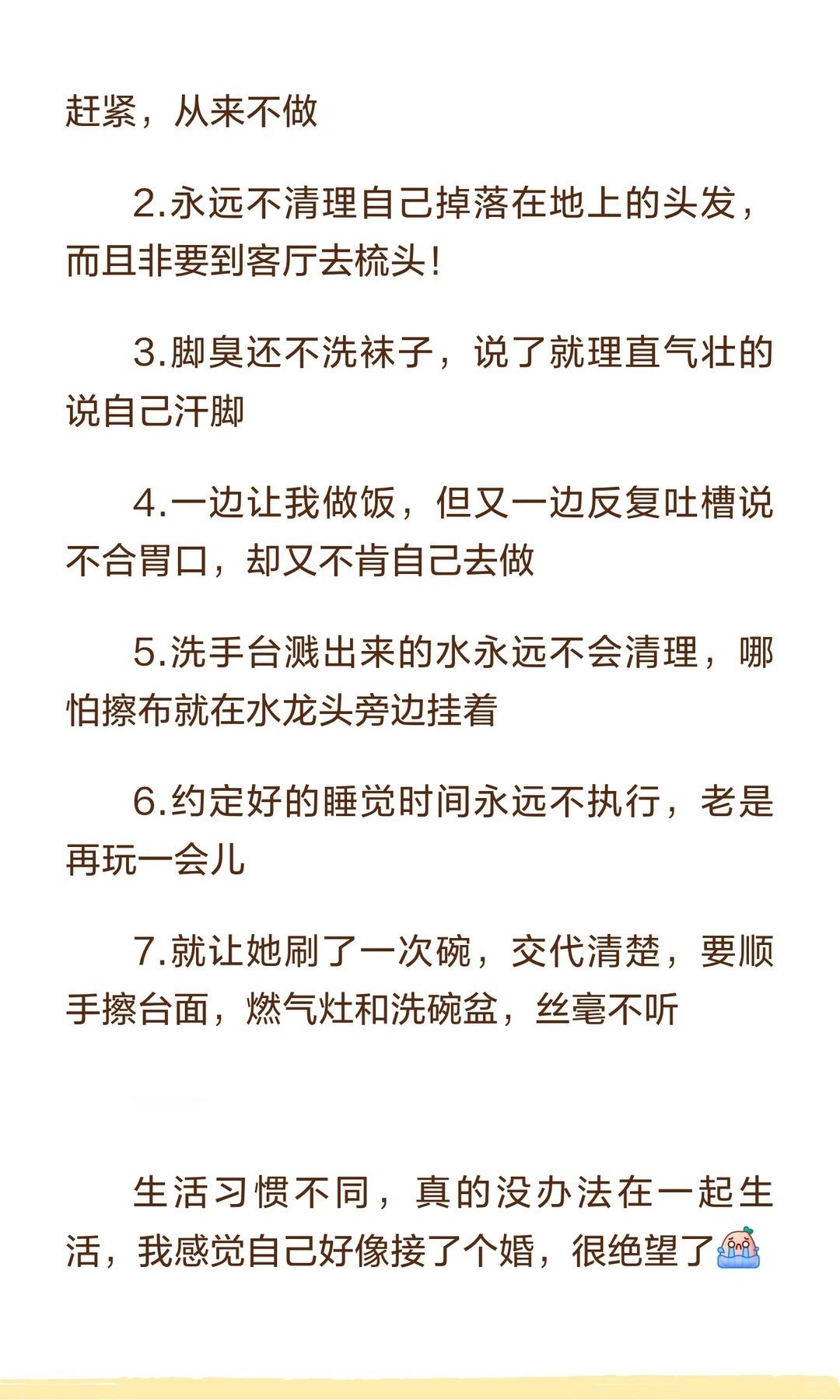 赶紧，从来不做

2.永远不清理自己掉落在地上的头发，而且非要到客厅去梳头！

3.脚臭还不洗袜子，说了就理直气壮的说自己汗脚

4.一边让我做饭，但又一边反复吐槽说不合胃口，却又不肯自己去做

5.洗手台溅出来的水永远不会清理，哪怕擦布就在水龙头旁边挂着

6.约定好的睡觉时间永远不执行，老是再玩一会儿

7.就让她刷了一次碗，交代清楚，要顺手擦台面，燃气灶和洗碗盆，丝毫不听

生活习惯不同，真的没办法在一起生活，我感觉自己好像接了个婚，很绝望了